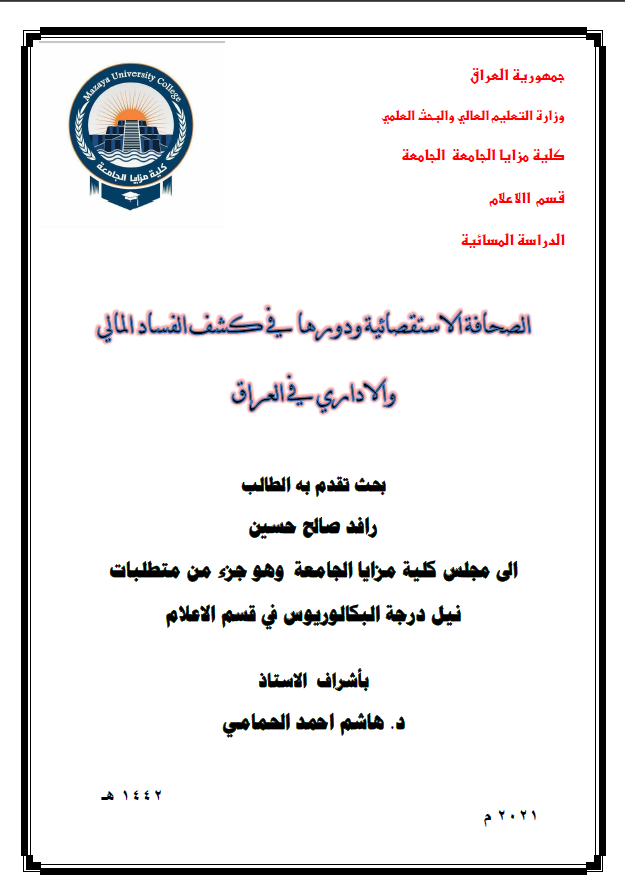 Mazaya University College
كلية مزايا الجامعة

جمهورية العراق

وزارة التعليم العالي والبحث العلمي

كلية مزايا الجامعة الجامعة

قسم الاعلام

الدراسة المسائية

الصحافة الاستقصائية ودورها في كشف الفساد المالي والاداري في العراق

بحث تقدم به الطالب

رافد صالح حسين

الى مجلس كلية مزايا الجامعة وهو جزء من متطلبات نيل درجة البكالوريوس في قسم الاعلام

بأشراف الاستاذ

د. هاشم احمد الحمامي

١٤٤٢ هـ

٢٠٢١ م